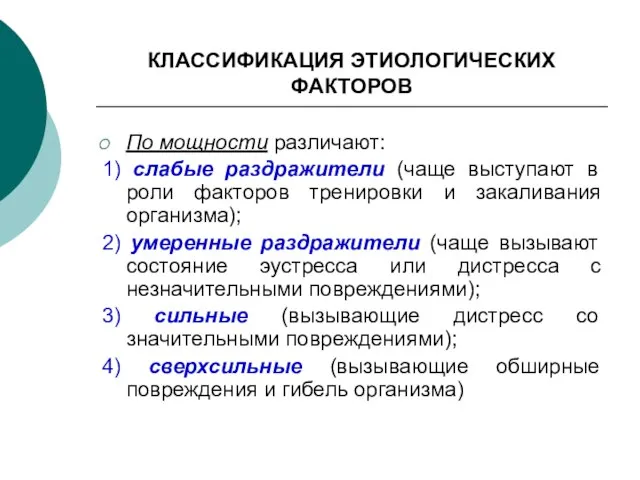 КЛАССИФИКАЦИЯ ЭТИОЛОГИЧЕСКИХ ФАКТОРОВ

По мощности различают:

1) слабые раздражители (чаще выступают в роли факторов тренировки и закаливания организма);

2) умеренные раздражители (чаще вызывают состояние эустресса или дистресса с незначительными повреждениями);

3) сильные (вызывающие дистресс со значительными повреждениями);

4) сверхсильные (вызывающие обширные повреждения и гибель организма)